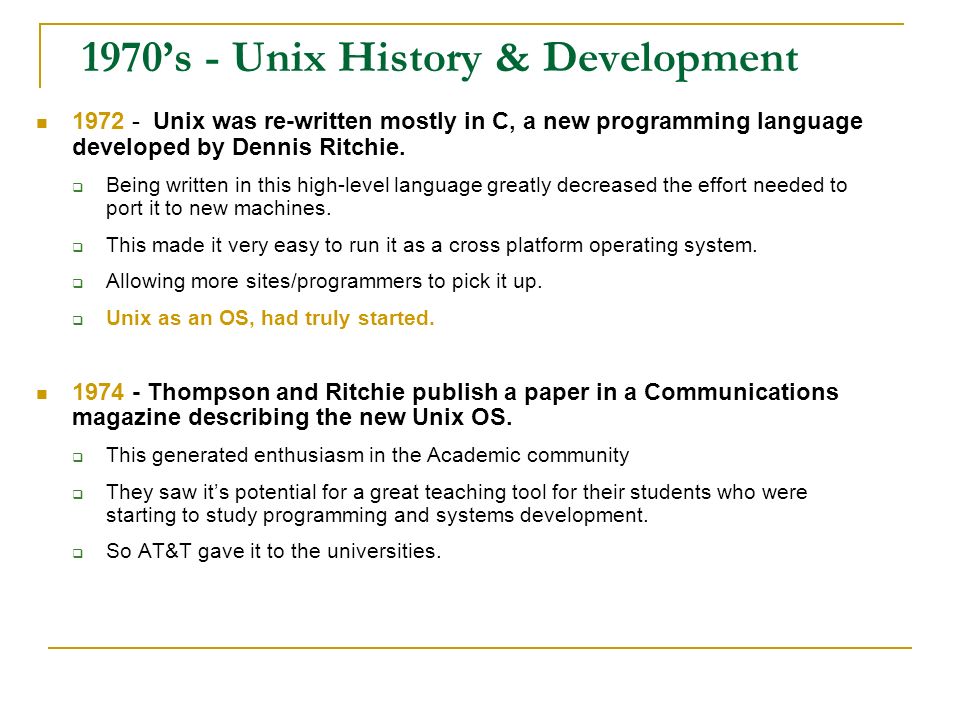 1970’s - Unix History & Development

1972 - Unix was re-written mostly in C, a new programming language developed by Dennis Ritchie.

Being written in this high-level language greatly decreased the effort needed to port it to new machines.

This made it very easy to run it as a cross platform operating system.

Allowing more sites/programmers to pick it up.

Unix as an OS, had truly started.

1974 - Thompson and Ritchie publish a paper in a Communications magazine describing the new Unix OS.

This generated enthusiasm in the Academic community

They saw it’s potential for a great teaching tool for their students who were starting to study programming and systems development.

So AT&T gave it to the universities.